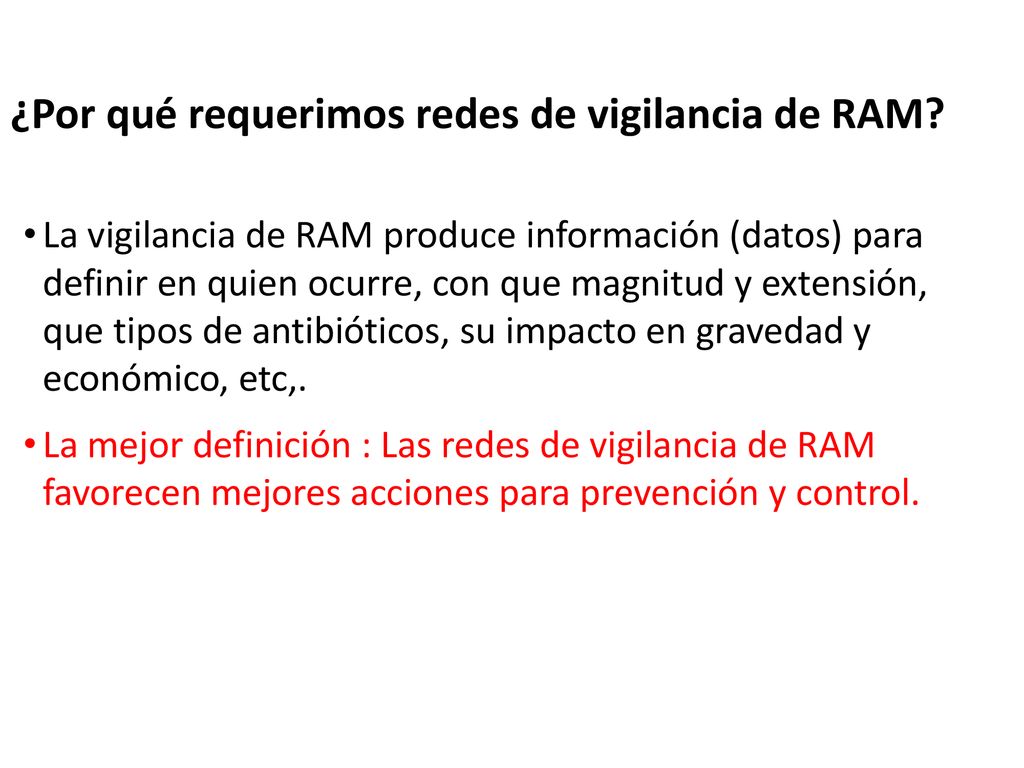 ¿Por qué requerimos redes de vigilancia de RAM?

• La vigilancia de RAM produce información (datos) para definir en quien ocurre, con que magnitud y extensión, que tipos de antibióticos, su impacto en gravedad y económico, etc,.

• La mejor definición : Las redes de vigilancia de RAM favorecen mejores acciones para prevención y control.